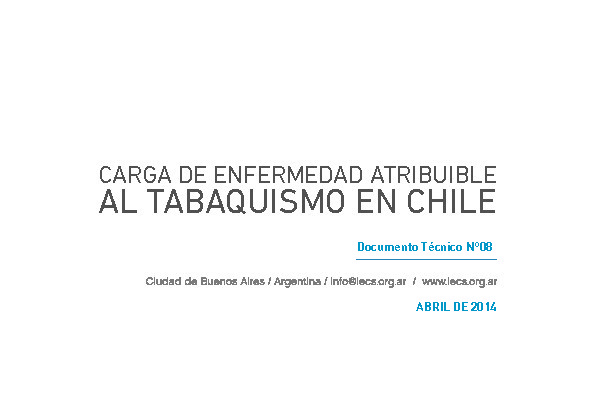 CARGA DE ENFERMEDAD ATRIBUIBLE
AL TABAQUISMO EN CHILE

Documento Técnico N°08

Ciudad de Buenos Aires / Argentina / info@iecs.org.ar / www.iecs.org.ar

ABRIL DE 2014